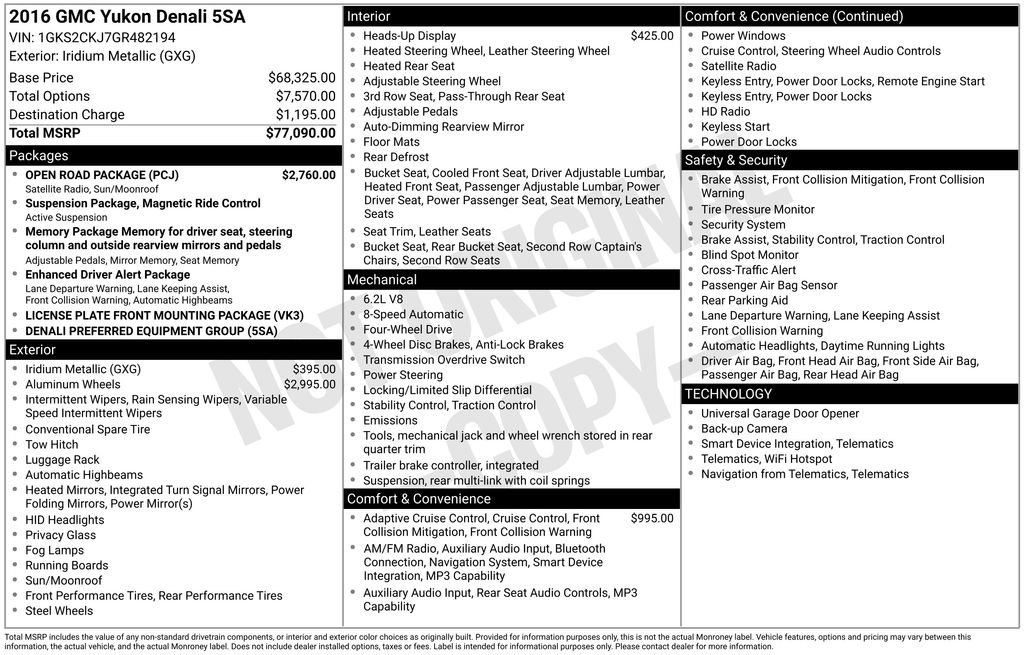 2016 GMC Yukon Denali 5SA
VIN: 1GKS2CKJ7GR482194
Exterior: Iridium Metallic (GXG)

| | |
|---|---|
| Base Price | $68,325.00 |
| Total Options | $7,570.00 |
| Destination Charge | $1,195.00 |
| Total MSRP | $77,090.00 |

Packages
- OPEN ROAD PACKAGE (PCJ) $2,760.00
Satellite Radio, Sun/Moonroof
- Suspension Package, Magnetic Ride Control
Active Suspension
- Memory Package Memory for driver seat, steering column and outside rearview mirrors and pedals
Adjustable Pedals, Mirror Memory, Seat Memory
- Enhanced Driver Alert Package
Lane Departure Warning, Lane Keeping Assist, Front Collision Warning, Automatic Highbeams
- LICENSE PLATE FRONT MOUNTING PACKAGE (VK3)
- DENALI PREFERRED EQUIPMENT GROUP (5SA)

Exterior
- Iridium Metallic (GXG) $395.00
- Aluminum Wheels $2,995.00
- Intermittent Wipers, Rain Sensing Wipers, Variable Speed Intermittent Wipers
- Conventional Spare Tire
- Tow Hitch
- Luggage Rack
- Automatic Highbeams
- Heated Mirrors, Integrated Turn Signal Mirrors, Power Folding Mirrors, Power Mirror(s)
- HID Headlights
- Privacy Glass
- Fog Lamps
- Running Boards
- Sun/Moonroof
- Front Performance Tires, Rear Performance Tires
- Steel Wheels

Interior
- Heads-Up Display $425.00
- Heated Steering Wheel, Leather Steering Wheel
- Heated Rear Seat
- Adjustable Steering Wheel
- 3rd Row Seat, Pass-Through Rear Seat
- Adjustable Pedals
- Auto-Dimming Rearview Mirror
- Floor Mats
- Rear Defrost
- Bucket Seat, Cooled Front Seat, Driver Adjustable Lumbar, Heated Front Seat, Passenger Adjustable Lumbar, Power Driver Seat, Power Passenger Seat, Seat Memory, Leather Seats
- Seat Trim, Leather Seats
- Bucket Seat, Rear Bucket Seat, Second Row Captain's Chairs, Second Row Seats

Mechanical
- 6.2L V8
- 8-Speed Automatic
- Four-Wheel Drive
- 4-Wheel Disc Brakes, Anti-Lock Brakes
- Transmission Overdrive Switch
- Power Steering
- Locking/Limited Slip Differential
- Stability Control, Traction Control
- Emissions
- Tools, mechanical jack and wheel wrench stored in rear quarter trim
- Trailer brake controller, integrated
- Suspension, rear multi-link with coil springs

Comfort & Convenience
- Adaptive Cruise Control, Cruise Control, Front Collision Mitigation, Front Collision Warning $995.00
- AM/FM Radio, Auxiliary Audio Input, Bluetooth Connection, Navigation System, Smart Device Integration, MP3 Capability
- Auxiliary Audio Input, Rear Seat Audio Controls, MP3 Capability

Comfort & Convenience (Continued)
- Power Windows
- Cruise Control, Steering Wheel Audio Controls
- Satellite Radio
- Keyless Entry, Power Door Locks, Remote Engine Start
- Keyless Entry, Power Door Locks
- HD Radio
- Keyless Start
- Power Door Locks

Safety & Security
- Brake Assist, Front Collision Mitigation, Front Collision Warning
- Tire Pressure Monitor
- Security System
- Brake Assist, Stability Control, Traction Control
- Blind Spot Monitor
- Cross-Traffic Alert
- Passenger Air Bag Sensor
- Rear Parking Aid
- Lane Departure Warning, Lane Keeping Assist
- Front Collision Warning
- Automatic Headlights, Daytime Running Lights
- Driver Air Bag, Front Head Air Bag, Front Side Air Bag, Passenger Air Bag, Rear Head Air Bag

TECHNOLOGY
- Universal Garage Door Opener
- Back-up Camera
- Smart Device Integration, Telematics
- Telematics, WiFi Hotspot
- Navigation from Telematics, Telematics

NOT ORIGINAL COPY

Total MSRP includes the value of any non-standard drivetrain components, or interior and exterior color choices as originally built. Provided for information purposes only, this is not the actual Monroney label. Vehicle features, options and pricing may vary between this information, the actual vehicle, and the actual Monroney label. Does not include dealer installed options, taxes or fees. Label is intended for informational purposes only. Please contact dealer for more information.